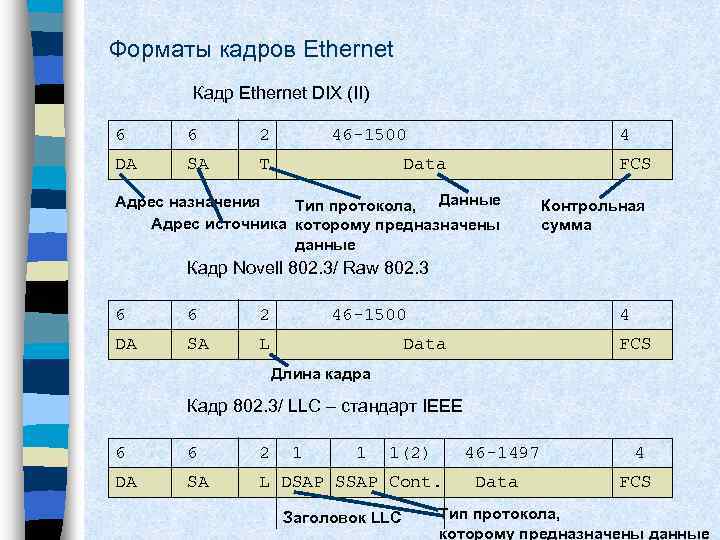 Форматы кадров Ethernet

Кадр Ethernet DIX (II)

| 6 | 6 | 2 | 46-1500 | 4 |
|---|---|---|---|---|
| DA | SA | T | Data | FCS |

Адрес назначения

Адрес источника

Тип протокола, которому предназначены данные

Данные

Контрольная сумма

Кадр Novell 802.3/ Raw 802.3

| 6 | 6 | 2 | 46-1500 | 4 |
|---|---|---|---|---|
| DA | SA | L | Data | FCS |

Длина кадра

Кадр 802.3/ LLC – стандарт IEEE

| 6 | 6 | 2 | 1 | 1 | 1(2) | 46-1497 | 4 |
|---|---|---|---|---|---|---|---|
| DA | SA | L | DSAP | SSAP | Cont. | Data | FCS |

Заголовок LLC

Тип протокола, которому предназначены данные